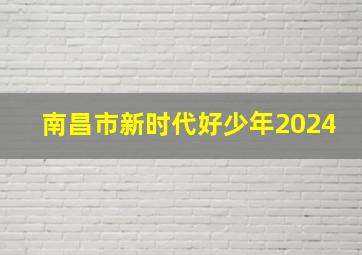 南昌市新时代好少年2024